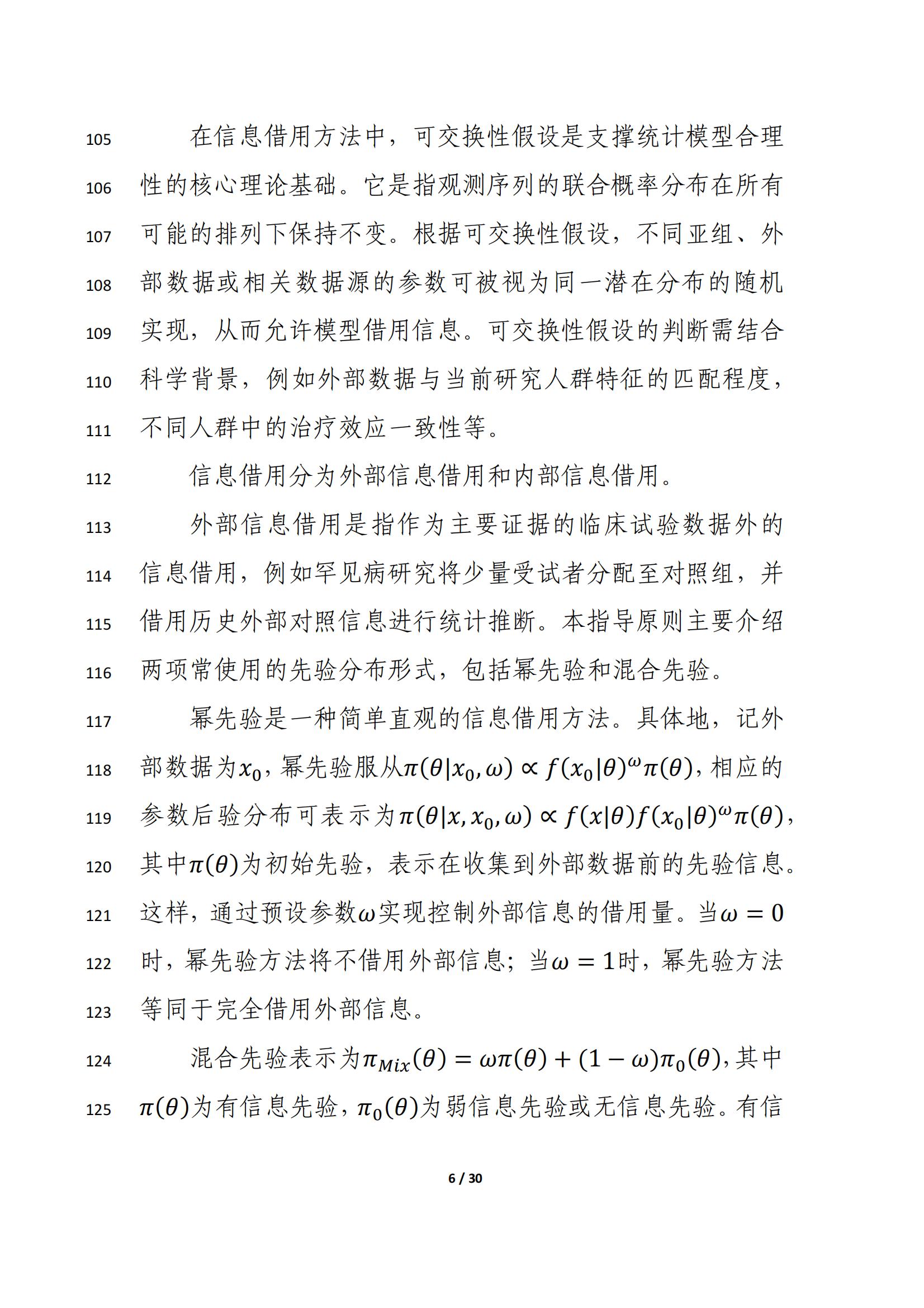 105 在信息借用方法中，可交换性假设是支撑统计模型合理 106 性的核心理论基础。它是指观测序列的联合概率分布在所有 107 可能的排列下保持不变。根据可交换性假设，不同亚组、外 108 部数据或相关数据源的参数可被视为同一潜在分布的随机 109 实现，从而允许模型借用信息。可交换性假设的判断需结合 110 科学背景，例如外部数据与当前研究人群特征的匹配程度， 111 不同人群中的治疗效应一致性等。

112 信息借用分为外部信息借用和内部信息借用。

113 外部信息借用是指作为主要证据的临床试验数据外的 114 信息借用，例如罕见病研究将少量受试者分配至对照组，并 115 借用历史外部对照信息进行统计推断。本指导原则主要介绍 116 两项常使用的先验分布形式，包括幂先验和混合先验。

117 幂先验是一种简单直观的信息借用方法。具体地，记外 118 部数据为$x_0$，幂先验服从$\pi(\theta|x_0,\omega) \propto f(x_0|\theta)^{\omega}\pi(\theta)$，相应的 119 参数后验分布可表示为$\pi(\theta|x,x_0,\omega) \propto f(x|\theta)f(x_0|\theta)^{\omega}\pi(\theta)$， 120 其中$\pi(\theta)$为初始先验，表示在收集到外部数据前的先验信息。 121 这样，通过预设参数$\omega$实现控制外部信息的借用量。当$\omega = 0$ 122 时，幂先验方法将不借用外部信息；当$\omega = 1$时，幂先验方法 123 等同于完全借用外部信息。

124 混合先验表示为$\pi_{Mix}(\theta) = \omega\pi(\theta) + (1-\omega)\pi_0(\theta)$，其中 125 $\pi(\theta)$为有信息先验，$\pi_0(\theta)$为弱信息先验或无信息先验。有信

6 / 30